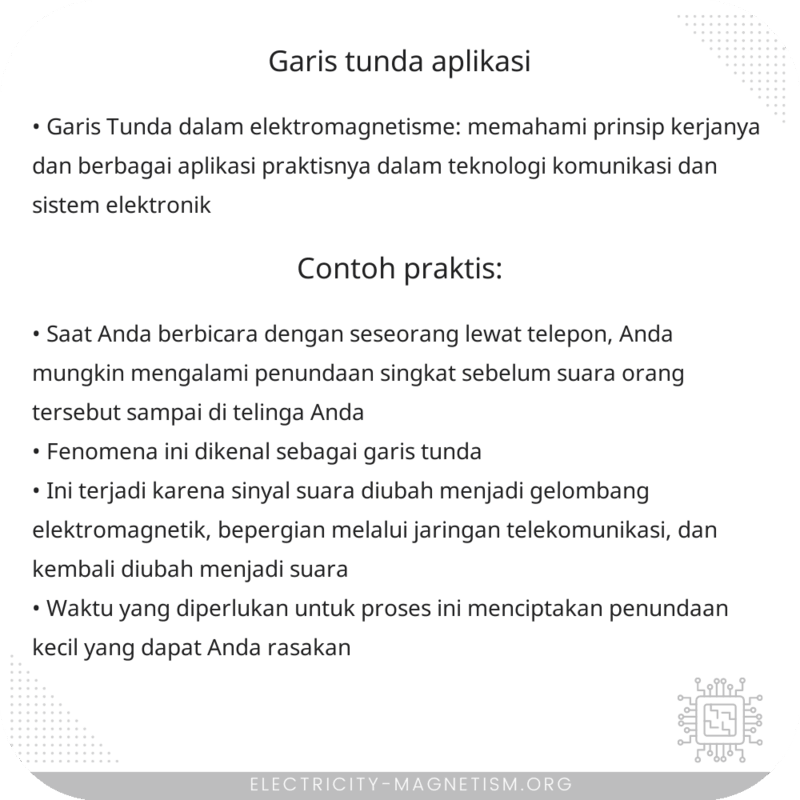 Garis tunda aplikasi

• Garis Tunda dalam elektromagnetisme: memahami prinsip kerjanya dan berbagai aplikasi praktisnya dalam teknologi komunikasi dan sistem elektronik

Contoh praktis:

• Saat Anda berbicara dengan seseorang lewat telepon, Anda mungkin mengalami penundaan singkat sebelum suara orang tersebut sampai di telinga Anda
• Fenomena ini dikenal sebagai garis tunda
• Ini terjadi karena sinyal suara diubah menjadi gelombang elektromagnetik, bepergian melalui jaringan telekomunikasi, dan kembali diubah menjadi suara
• Waktu yang diperlukan untuk proses ini menciptakan penundaan kecil yang dapat Anda rasakan

ELECTRICITY-MAGNETISM.ORG